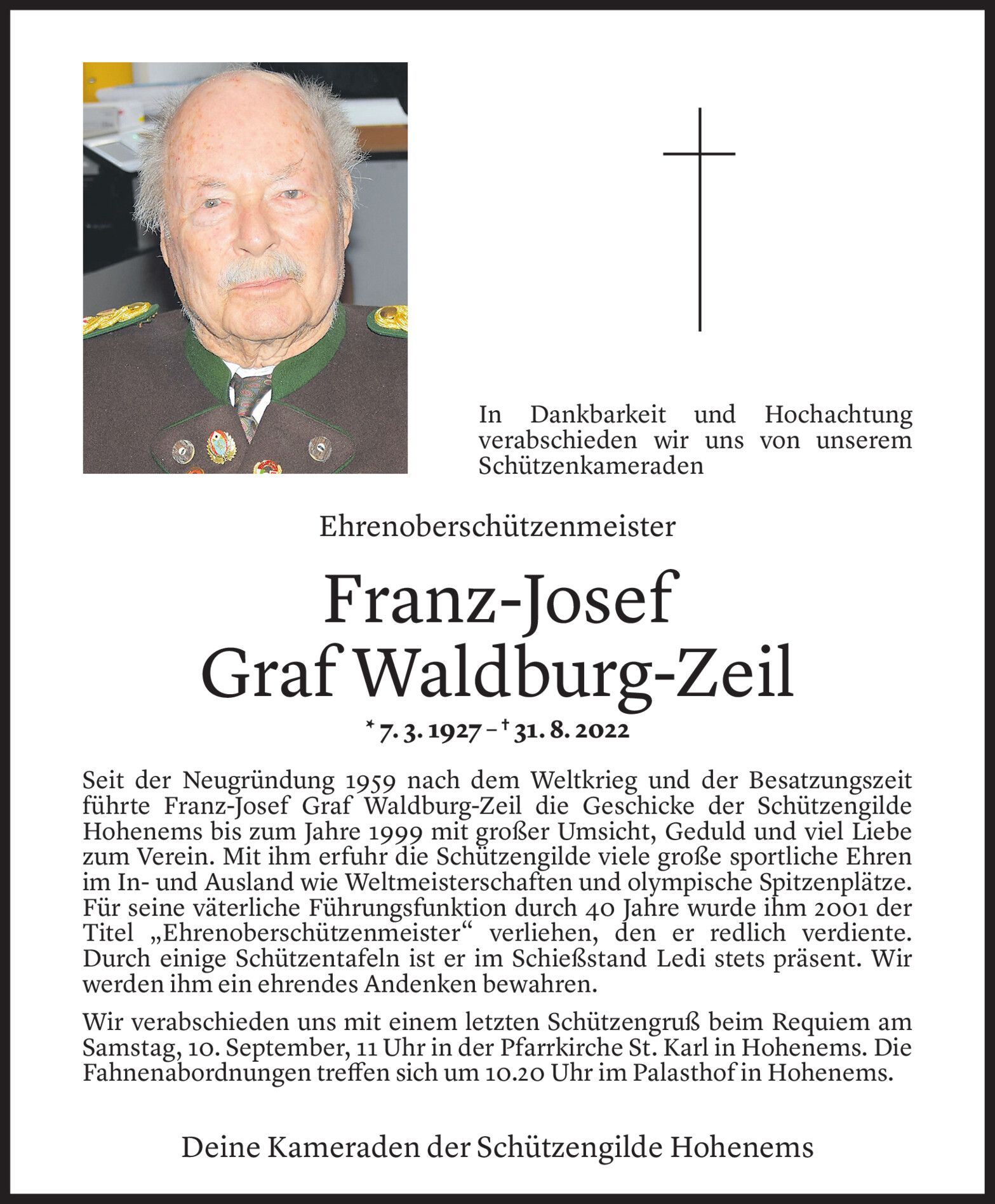 In Dankbarkeit und Hochachtung verabschieden wir uns von unserem Schützenkameraden

Ehrenoberschützenmeister

Franz-Josef
Graf Waldburg-Zeil

* 7. 3. 1927 – † 31. 8. 2022

Seit der Neugründung 1959 nach dem Weltkrieg und der Besatzungszeit führte Franz-Josef Graf Waldburg-Zeil die Geschicke der Schützengilde Hohenems bis zum Jahre 1999 mit großer Umsicht, Geduld und viel Liebe zum Verein. Mit ihm erfuhr die Schützengilde viele große sportliche Ehren im In- und Ausland wie Weltmeisterschaften und olympische Spitzenplätze. Für seine väterliche Führungsfunktion durch 40 Jahre wurde ihm 2001 der Titel „Ehrenoberschützenmeister“ verliehen, den er redlich verdiente. Durch einige Schützentafeln ist er im Schießstand Ledi stets präsent. Wir werden ihm ein ehrendes Andenken bewahren.

Wir verabschieden uns mit einem letzten Schützengruß beim Requiem am Samstag, 10. September, 11 Uhr in der Pfarrkirche St. Karl in Hohenems. Die Fahnenabordnungen treffen sich um 10.20 Uhr im Palasthof in Hohenems.

Deine Kameraden der Schützengilde Hohenems